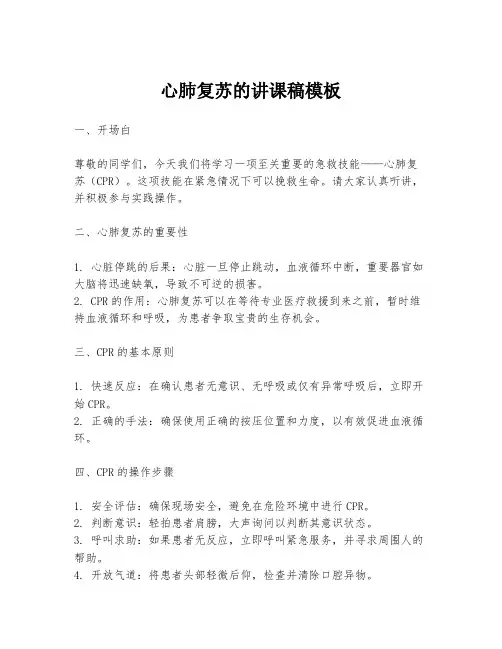 心肺复苏的讲课稿模板

一、开场白

尊敬的同学们，今天我们将学习一项至关重要的急救技能——心肺复苏（CPR）。这项技能在紧急情况下可以挽救生命。请大家认真听讲，并积极参与实践操作。

二、心肺复苏的重要性

1. 心脏停跳的后果：心脏一旦停止跳动，血液循环中断，重要器官如大脑将迅速缺氧，导致不可逆的损害。
2. CPR的作用：心肺复苏可以在等待专业医疗救援到来之前，暂时维持血液循环和呼吸，为患者争取宝贵的生存机会。

三、CPR的基本原则

1. 快速反应：在确认患者无意识、无呼吸或仅有异常呼吸后，立即开始CPR。
2. 正确的手法：确保使用正确的按压位置和力度，以有效促进血液循环。

四、CPR的操作步骤

1. 安全评估：确保现场安全，避免在危险环境中进行CPR。
2. 判断意识：轻拍患者肩膀，大声询问以判断其意识状态。
3. 呼叫求助：如果患者无反应，立即呼叫紧急服务，并寻求周围人的帮助。
4. 开放气道：将患者头部轻微后仰，检查并清除口腔异物。